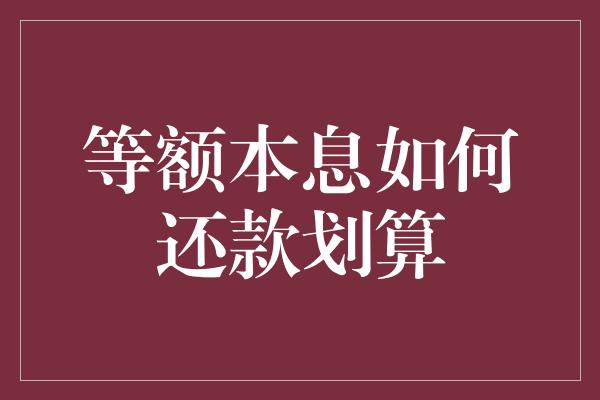 等额本息如何还款划算